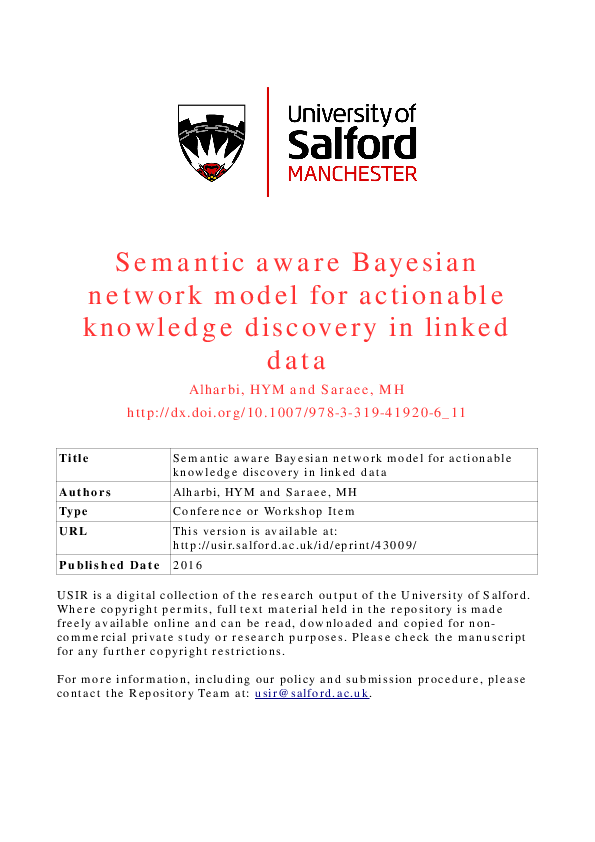 University of Salford MANCHESTER

Semantic aware Bayesian network model for actionable knowledge discovery in linked data

Alharbi, HYM and Saraee, MH

http://dx.doi.org/10.1007/978-3-319-41920-6_11

| Title | Semantic aware Bayesian network model for actionable knowledge discovery in linked data |
|---|---|
| Authors | Alharbi, HYM and Saraee, MH |
| Type | Conference or Workshop Item |
| URL | This version is available at: http://usir.salford.ac.uk/id/eprint/43009/ |
| Published Date | 2016 |

USIR is a digital collection of the research output of the University of Salford. Where copyright permits, full text material held in the repository is made freely available online and can be read, downloaded and copied for non-commercial private study or research purposes. Please check the manuscript for any further copyright restrictions.

For more information, including our policy and submission procedure, please contact the Repository Team at: usir@salford.ac.uk.